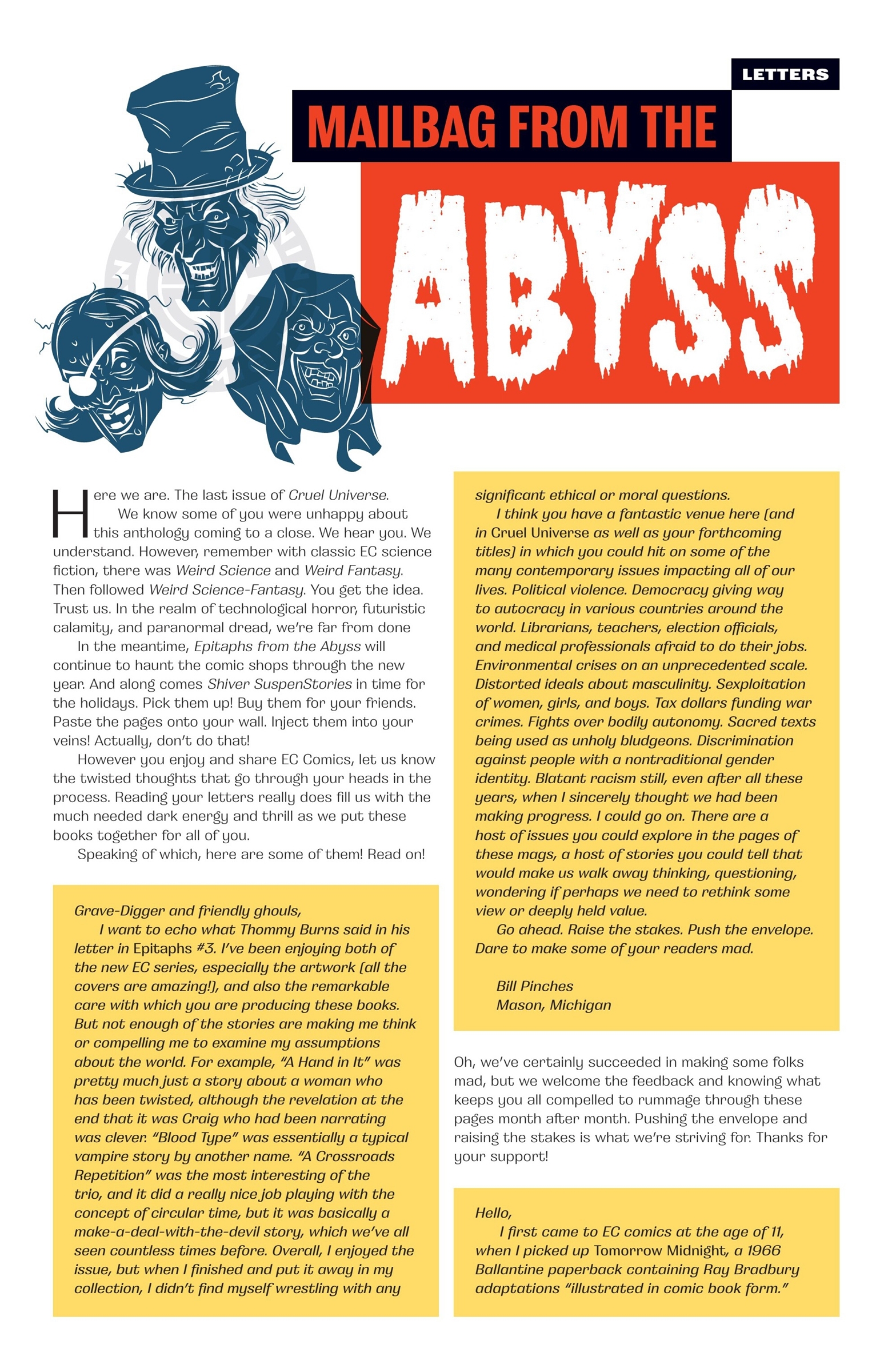 LETTERS

MAILBAG FROM THE

ABYSS

Here we are. The last issue of Cruel Universe.

We know some of you were unhappy about this anthology coming to a close. We hear you. We understand. However, remember with classic EC science fiction, there was Weird Science and Weird Fantasy. Then followed Weird Science-Fantasy. You get the idea. Trust us. In the realm of technological horror, futuristic calamity, and paranormal dread, we're far from done

In the meantime, Epitaphs from the Abyss will continue to haunt the comic shops through the new year. And along comes Shiver SuspenStories in time for the holidays. Pick them up! Buy them for your friends. Paste the pages onto your wall. Inject them into your veins! Actually, don't do that!

However you enjoy and share EC Comics, let us know the twisted thoughts that go through your heads in the process. Reading your letters really does fill us with the much needed dark energy and thrill as we put these books together for all of you.

Speaking of which, here are some of them! Read on!

Grave-Digger and friendly ghouls,

I want to echo what Thommy Burns said in his letter in Epitaphs #3. I've been enjoying both of the new EC series, especially the artwork (all the covers are amazing!), and also the remarkable care with which you are producing these books. But not enough of the stories are making me think or compelling me to examine my assumptions about the world. For example, "A Hand in It" was pretty much just a story about a woman who has been twisted, although the revelation at the end that it was Craig who had been narrating was clever. "Blood Type" was essentially a typical vampire story by another name. "A Crossroads Repetition" was the most interesting of the trio, and it did a really nice job playing with the concept of circular time, but it was basically a make-a-deal-with-the-devil story, which we've all seen countless times before. Overall, I enjoyed the issue, but when I finished and put it away in my collection, I didn't find myself wrestling with any significant ethical or moral questions.

I think you have a fantastic venue here (and in Cruel Universe as well as your forthcoming titles) in which you could hit on some of the many contemporary issues impacting all of our lives. Political violence. Democracy giving way to autocracy in various countries around the world. Librarians, teachers, election officials, and medical professionals afraid to do their jobs. Environmental crises on an unprecedented scale. Distorted ideals about masculinity. Sexploitation of women, girls, and boys. Tax dollars funding war crimes. Fights over bodily autonomy. Sacred texts being used as unholy bludgeons. Discrimination against people with a nontraditional gender identity. Blatant racism still, even after all these years, when I sincerely thought we had been making progress. I could go on. There are a host of issues you could explore in the pages of these mags, a host of stories you could tell that would make us walk away thinking, questioning, wondering if perhaps we need to rethink some view or deeply held value.

Go ahead. Raise the stakes. Push the envelope. Dare to make some of your readers mad.

Bill Pinches
Mason, Michigan

Oh, we've certainly succeeded in making some folks mad, but we welcome the feedback and knowing what keeps you all compelled to rummage through these pages month after month. Pushing the envelope and raising the stakes is what we're striving for. Thanks for your support!

Hello,

I first came to EC comics at the age of 11, when I picked up Tomorrow Midnight, a 1966 Ballantine paperback containing Ray Bradbury adaptations "illustrated in comic book form."